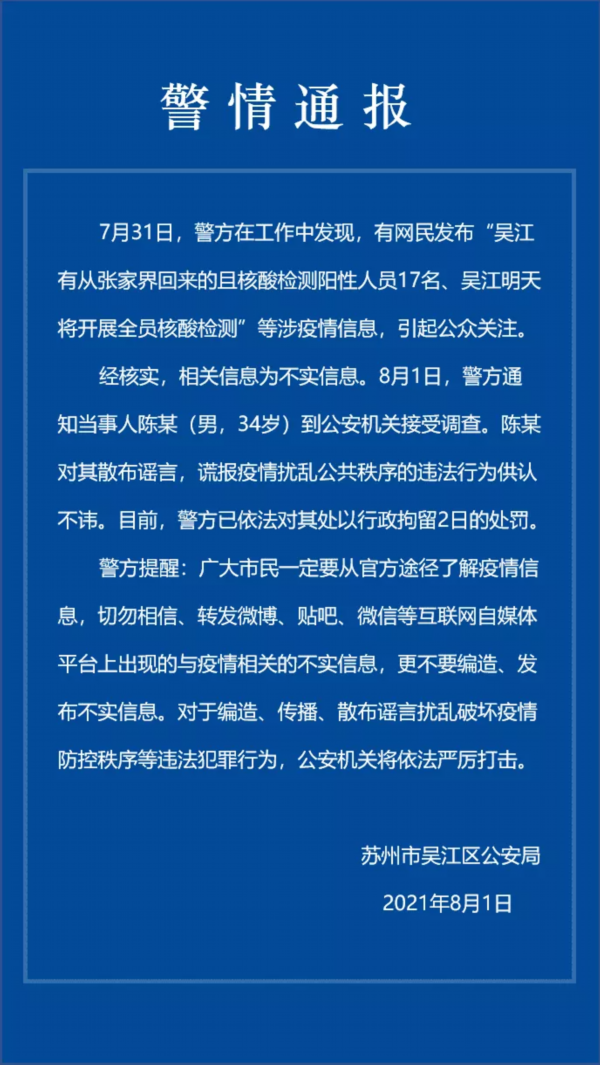 警情通报

7月31日，警方在工作中发现，有网民发布“吴江有从张家界回来的且核酸检测阳性人员17名、吴江明天将开展全员核酸检测”等涉疫情信息，引起公众关注。

经核实，相关信息为不实信息。8月1日，警方通知当事人陈某（男，34岁）到公安机关接受调查。陈某对其散布谣言，谎报疫情扰乱公共秩序的违法行为供认不讳。目前，警方已依法对其处以行政拘留2日的处罚。

警方提醒：广大市民一定要从官方途径了解疫情信息，切勿相信、转发微博、贴吧、微信等互联网自媒体平台上出现的与疫情相关的不实信息，更不要编造、发布不实信息。对于编造、传播、散布谣言扰乱破坏疫情防控秩序等违法犯罪行为，公安机关将依法严厉打击。

苏州市吴江区公安局
2021年8月1日